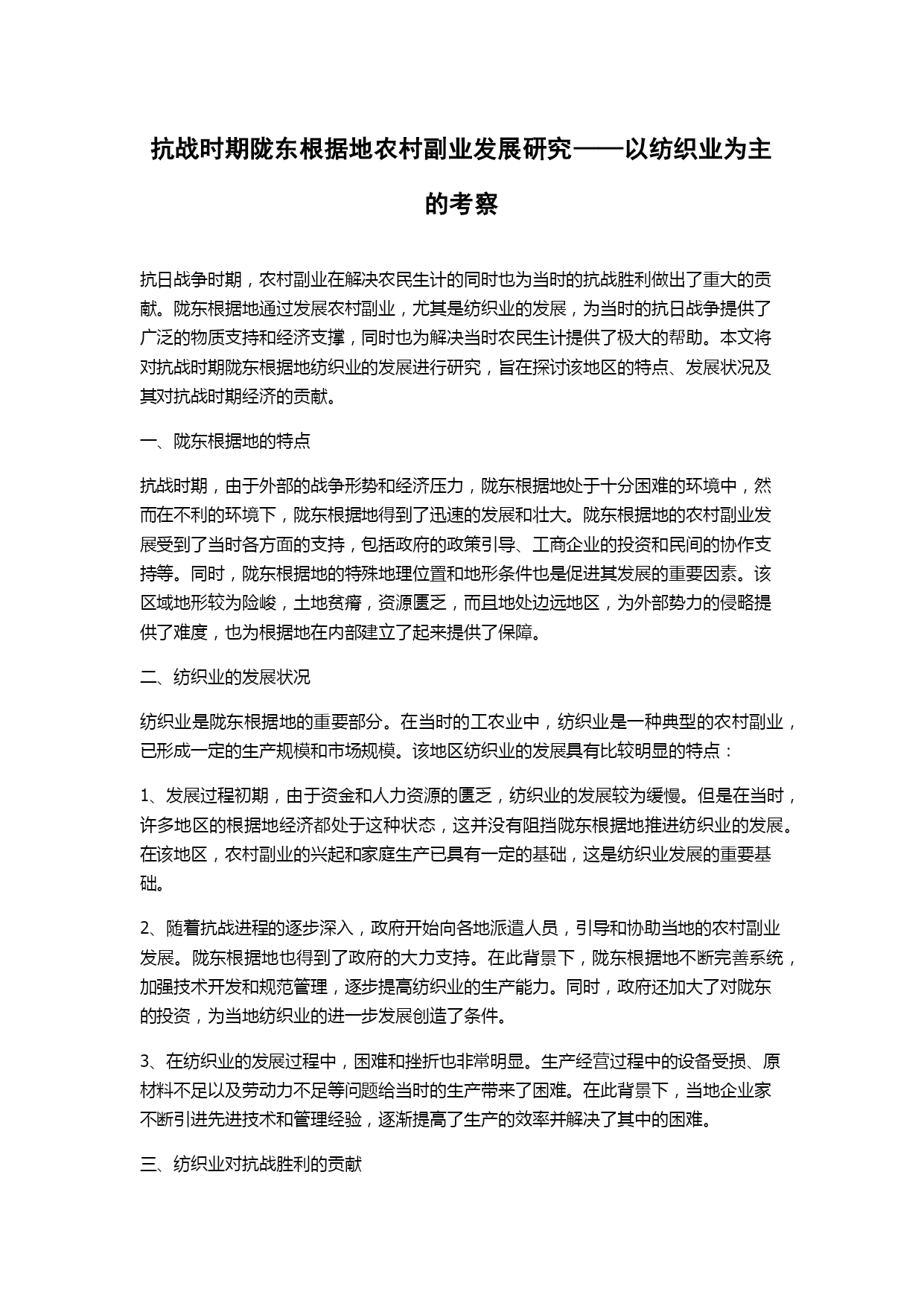 抗战时期陇东根据地农村副业发展研究——以纺织业为主的考察

抗日战争时期，农村副业在解决农民生计的同时也为当时的抗战胜利做出了重大的贡献。陇东根据地通过发展农村副业，尤其是纺织业的发展，为当时的抗日战争提供了广泛的物质支持和经济支撑，同时也为解决当时农民生计提供了极大的帮助。本文将对抗战时期陇东根据地纺织业的发展进行研究，旨在探讨该地区的特点、发展状况及其对抗战时期经济的贡献。

一、陇东根据地的特点

抗战时期，由于外部的战争形势和经济压力，陇东根据地处于十分困难的环境中，然而在不利的环境下，陇东根据地得到了迅速的发展和壮大。陇东根据地的农村副业发展受到了当时各方面的支持，包括政府的政策引导、工商企业的投资和民间的协作支持等。同时，陇东根据地的特殊地理位置和地形条件也是促进其发展的重要因素。该区域地形较为险峻，土地贫瘠，资源匮乏，而且地处边远地区，为外部势力的侵略提供了难度，也为根据地在内部建立了起来提供了保障。

二、纺织业的发展状况

纺织业是陇东根据地的重要部分。在当时的工农业中，纺织业是一种典型的农村副业，已形成一定的生产规模和市场规模。该地区纺织业的发展具有比较明显的特点：

1、发展过程初期，由于资金和人力资源的匮乏，纺织业的发展较为缓慢。但是在当时，许多地区的根据地经济都处于这种状态，这并没有阻挡陇东根据地推进纺织业的发展。在该地区，农村副业的兴起和家庭生产已具有一定的基础，这是纺织业发展的重要基础。

2、随着抗战进程的逐步深入，政府开始向各地派遣人员，引导和协助当地的农村副业发展。陇东根据地也得到了政府的大力支持。在此背景下，陇东根据地不断完善系统，加强技术开发和规范管理，逐步提高纺织业的生产能力。同时，政府还加大了对陇东的投资，为当地纺织业的进一步发展创造了条件。

3、在纺织业的发展过程中，困难和挫折也非常明显。生产经营过程中的设备受损、原材料不足以及劳动力不足等问题给当时的生产带来了困难。在此背景下，当地企业家不断引进先进技术和管理经验，逐渐提高了生产的效率并解决了其中的困难。

三、纺织业对抗战胜利的贡献